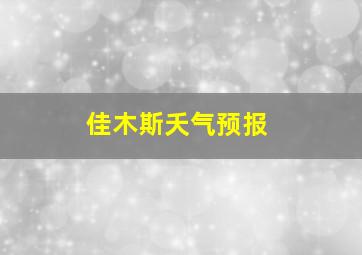 佳木斯天气预报